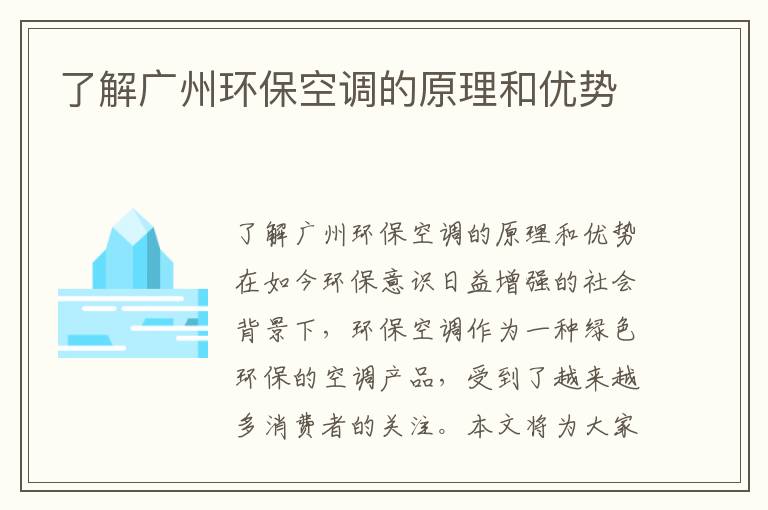 了解广州环保空调的原理和优势

了解广州环保空调的原理和优势在如今环保意识日益增强的社会背景下，环保空调作为一种绿色环保的空调产品，受到了越来越多消费者的关注。本文将为大家